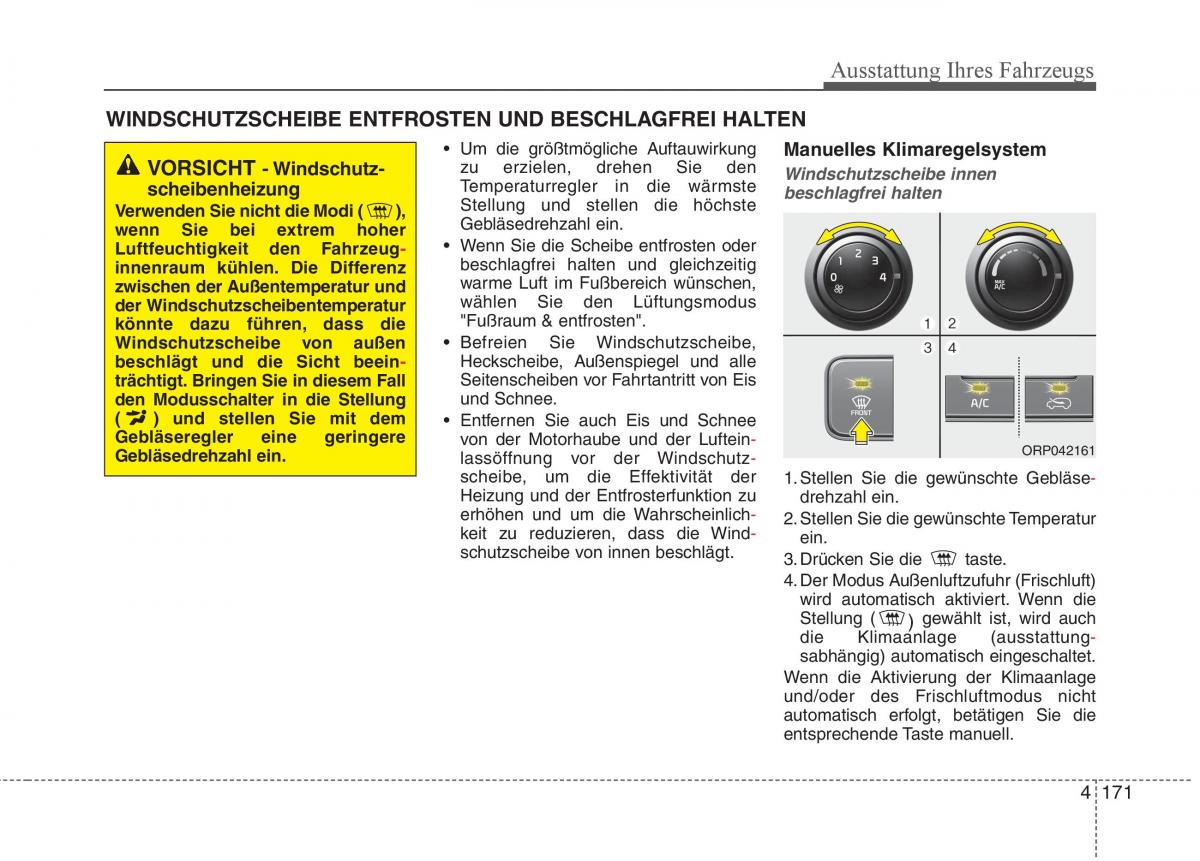 Ausstattung Ihres Fahrzeugs

WINDSCHUTZSCHEIBE ENTFROSTEN UND BESCHLAGFREI HALTEN

VORSICHT - Windschutzscheibenheizung

Verwenden Sie nicht die Modi ( ), wenn Sie bei extrem hoher Luftfeuchtigkeit den Fahrzeuginnenraum kühlen. Die Differenz zwischen der Außentemperatur und der Windschutzscheibentemperatur könnte dazu führen, dass die Windschutzscheibe von außen beschlägt und die Sicht beeinträchtigt. Bringen Sie in diesem Fall den Modusschalter in die Stellung ( ) und stellen Sie mit dem Gebläseregler eine geringere Gebläsedrehzahl ein.

• Um die größtmögliche Auftauwirkung zu erzielen, drehen Sie den Temperaturregler in die wärmste Stellung und stellen die höchste Gebläsedrehzahl ein.
• Wenn Sie die Scheibe entfrosten oder beschlagfrei halten und gleichzeitig warme Luft im Fußbereich wünschen, wählen Sie den Lüftungsmodus "Fußraum & entfrosten".
• Befreien Sie Windschutzscheibe, Heckscheibe, Außenspiegel und alle Seitenscheiben vor Fahrtantritt von Eis und Schnee.
• Entfernen Sie auch Eis und Schnee von der Motorhaube und der Lufteinlassöffnung vor der Windschutzscheibe, um die Effektivität der Heizung und der Entfrosterfunktion zu erhöhen und um die Wahrscheinlichkeit zu reduzieren, dass die Windschutzscheibe von innen beschlägt.

Manuelles Klimaregelsystem

Windschutzscheibe innen beschlagfrei halten

0 1 2 3 4

MAX A/C

1 2
3 4

FRONT

A/C

ORP042161

1. Stellen Sie die gewünschte Gebläsedrehzahl ein.
2. Stellen Sie die gewünschte Temperatur ein.
3. Drücken Sie die taste.
4. Der Modus Außenluftzufuhr (Frischluft) wird automatisch aktiviert. Wenn die Stellung ( ) gewählt ist, wird auch die Klimaanlage (ausstattungsabhängig) automatisch eingeschaltet.

Wenn die Aktivierung der Klimaanlage und/oder des Frischluftmodus nicht automatisch erfolgt, betätigen Sie die entsprechende Taste manuell.

4 171